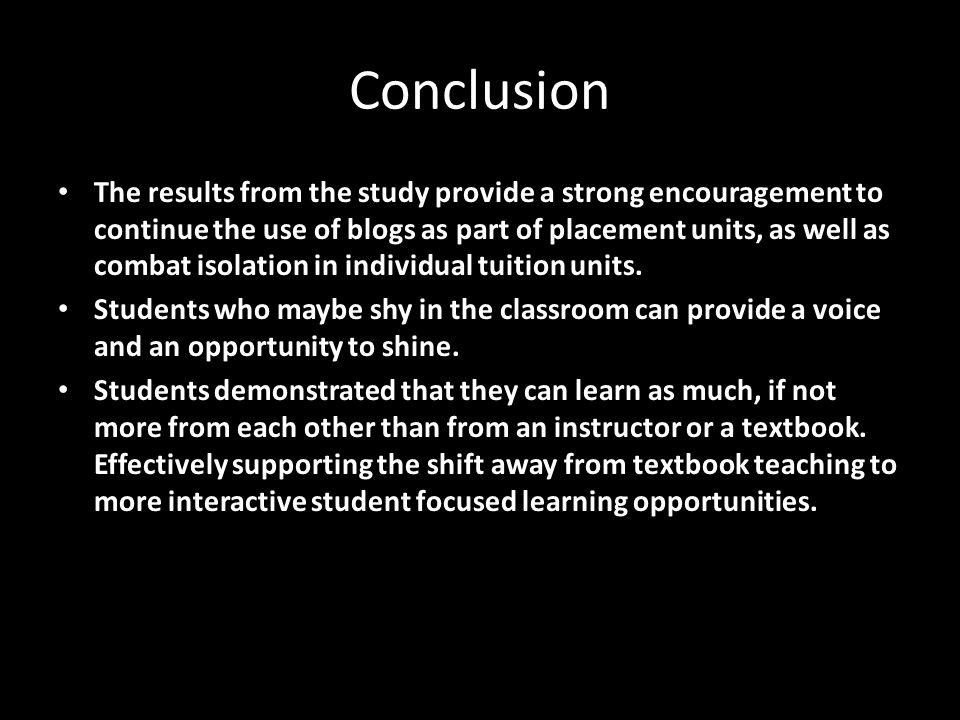 Conclusion

• The results from the study provide a strong encouragement to continue the use of blogs as part of placement units, as well as combat isolation in individual tuition units.

• Students who maybe shy in the classroom can provide a voice and an opportunity to shine.

• Students demonstrated that they can learn as much, if not more from each other than from an instructor or a textbook. Effectively supporting the shift away from textbook teaching to more interactive student focused learning opportunities.